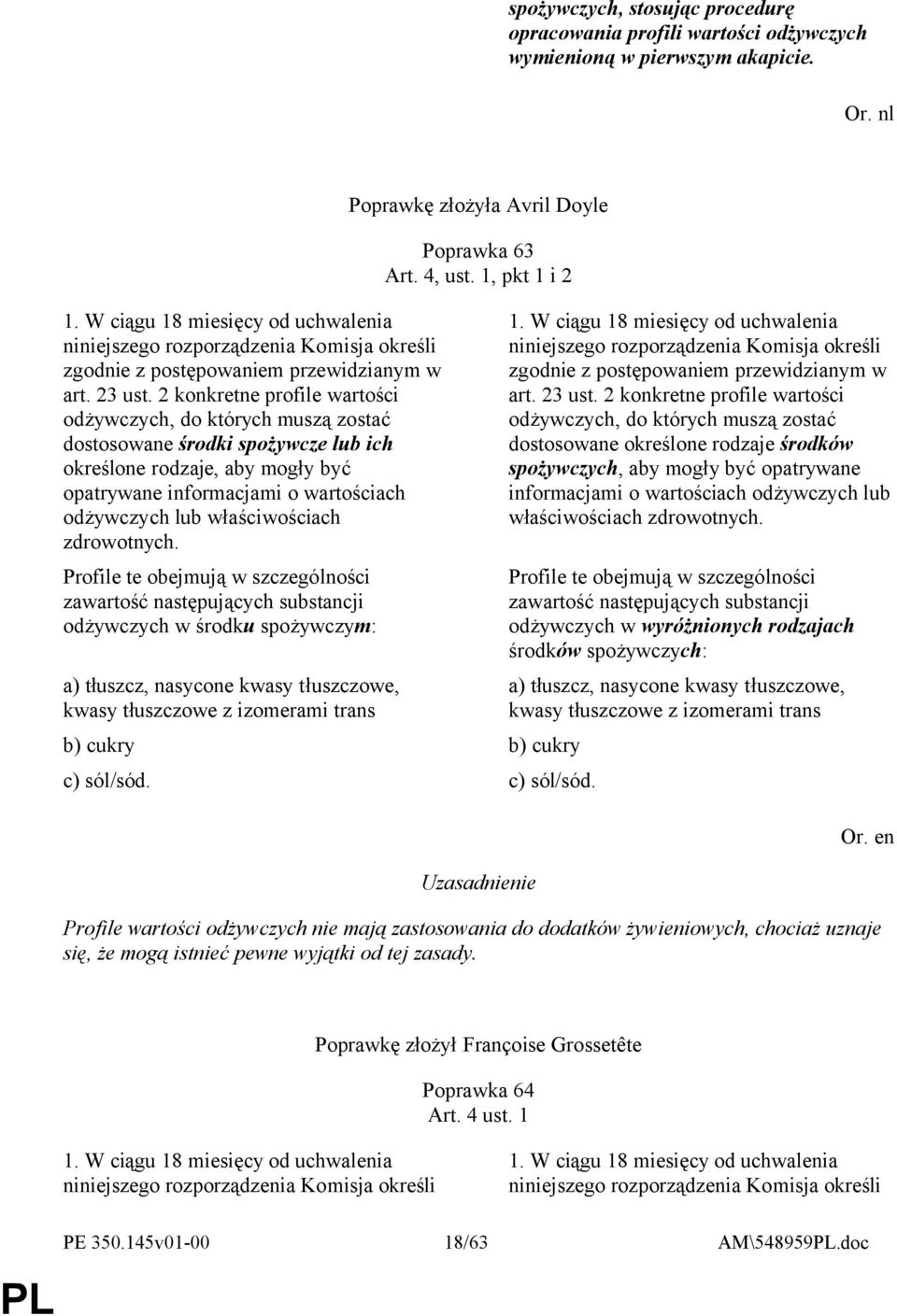 spożywczych, stosując procedurę opracowania profili wartości odżywczych wymienioną w pierwszym akapicie.

Or. nl

Poprawkę złożyła Avril Doyle

Poprawka 63
Art. 4, ust. 1, pkt 1 i 2

1. W ciągu 18 miesięcy od uchwalenia niniejszego rozporządzenia Komisja określi zgodnie z postępowaniem przewidzianym w art. 23 ust. 2 konkretne profile wartości odżywczych, do których muszą zostać dostosowane środki spożywcze lub ich określone rodzaje, aby mogły być opatrywane informacjami o wartościach odżywczych lub właściwościach zdrowotnych.

Profile te obejmują w szczególności zawartość następujących substancji odżywczych w środku spożywczym:

a) tłuszcz, nasycone kwasy tłuszczowe, kwasy tłuszczowe z izomerami trans

b) cukry

c) sól/sód.

1. W ciągu 18 miesięcy od uchwalenia niniejszego rozporządzenia Komisja określi zgodnie z postępowaniem przewidzianym w art. 23 ust. 2 konkretne profile wartości odżywczych, do których muszą zostać dostosowane określone rodzaje środków spożywczych, aby mogły być opatrywane informacjami o wartościach odżywczych lub właściwościach zdrowotnych.

Profile te obejmują w szczególności zawartość następujących substancji odżywczych w wyróżnionych rodzajach środków spożywczych:

a) tłuszcz, nasycone kwasy tłuszczowe, kwasy tłuszczowe z izomerami trans

b) cukry

c) sól/sód.

Or. en

Uzasadnienie

Profile wartości odżywczych nie mają zastosowania do dodatków żywieniowych, chociaż uznaje się, że mogą istnieć pewne wyjątki od tej zasady.

Poprawkę złożył Françoise Grossetête

Poprawka 64
Art. 4 ust. 1

1. W ciągu 18 miesięcy od uchwalenia niniejszego rozporządzenia Komisja określi

1. W ciągu 18 miesięcy od uchwalenia niniejszego rozporządzenia Komisja określi

PE 350.145v01-00 18/63 AM\548959PL.doc

PL